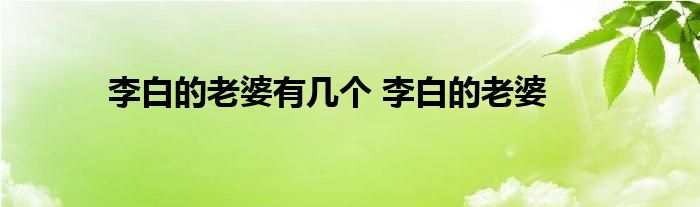 李白的老婆有几个 李白的老婆